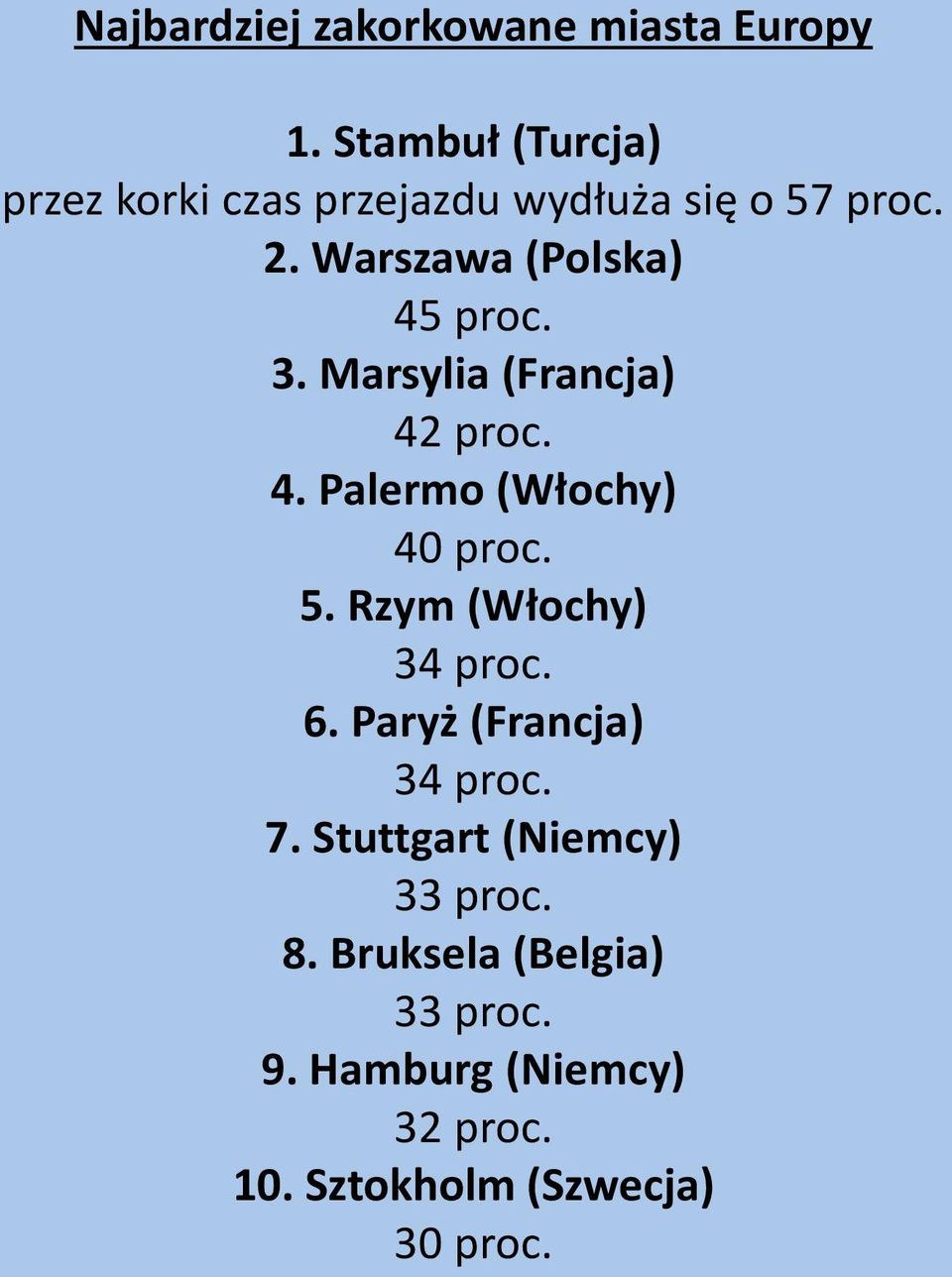 Najbardziej zakorkowane miasta Europy

1. Stambuł (Turcja)
przez korki czas przejazdu wydłuża się o 57 proc.
2. Warszawa (Polska)
45 proc.
3. Marsylia (Francja)
42 proc.
4. Palermo (Włochy)
40 proc.
5. Rzym (Włochy)
34 proc.
6. Paryż (Francja)
34 proc.
7. Stuttgart (Niemcy)
33 proc.
8. Bruksela (Belgia)
33 proc.
9. Hamburg (Niemcy)
32 proc.
10. Sztokholm (Szwecja)
30 proc.